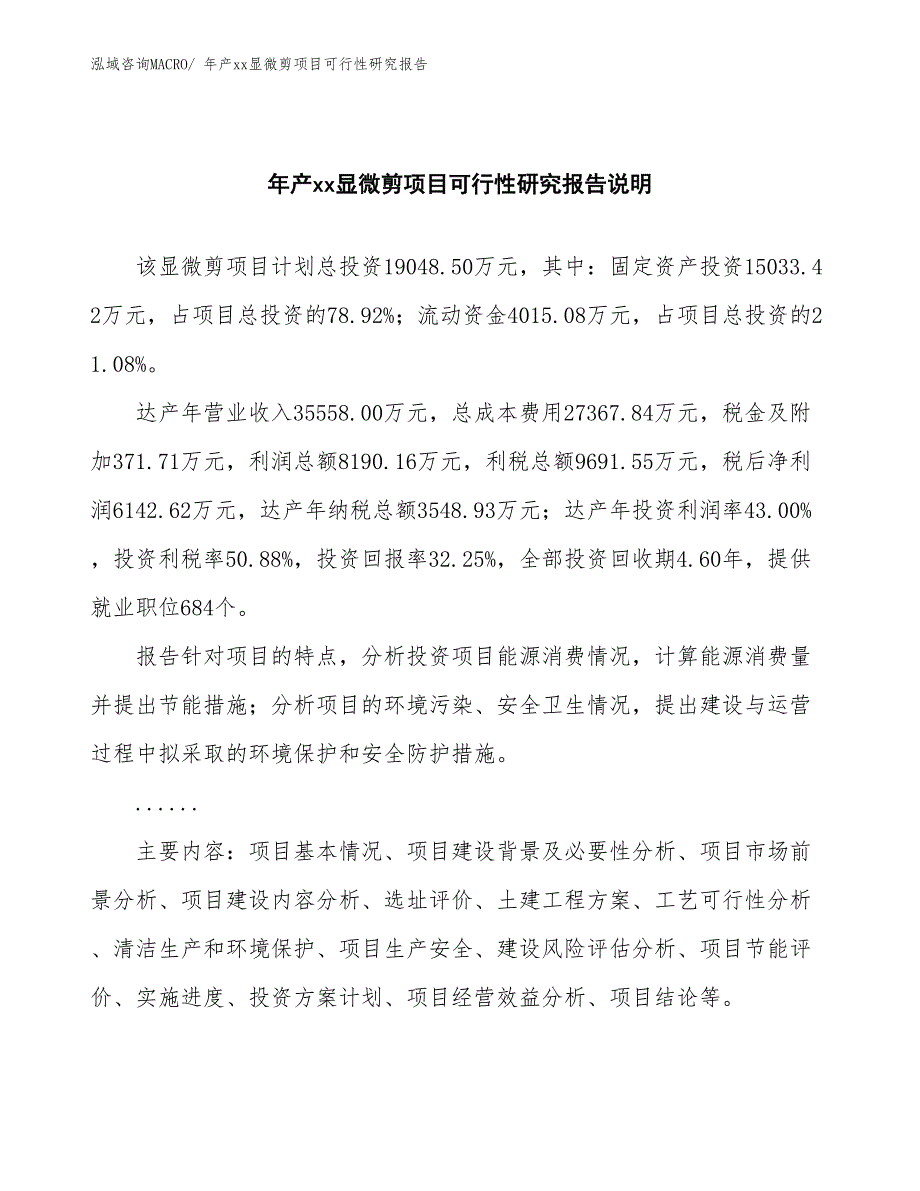 泓域咨询MACRO/ 年产xx显微剪项目可行性研究报告

年产xx显微剪项目可行性研究报告说明

该显微剪项目计划总投资19048.50万元，其中：固定资产投资15033.42万元，占项目总投资的78.92%；流动资金4015.08万元，占项目总投资的21.08%。

达产年营业收入35558.00万元，总成本费用27367.84万元，税金及附加371.71万元，利润总额8190.16万元，利税总额9691.55万元，税后净利润6142.62万元，达产年纳税总额3548.93万元；达产年投资利润率43.00%，投资利税率50.88%，投资回报率32.25%，全部投资回收期4.60年，提供就业职位684个。

报告针对项目的特点，分析投资项目能源消费情况，计算能源消费量并提出节能措施；分析项目的环境污染、安全卫生情况，提出建设与运营过程中拟采取的环境保护和安全防护措施。

......

主要内容：项目基本情况、项目建设背景及必要性分析、项目市场前景分析、项目建设内容分析、选址评价、土建工程方案、工艺可行性分析、清洁生产和环境保护、项目生产安全、建设风险评估分析、项目节能评价、实施进度、投资方案计划、项目经营效益分析、项目结论等。